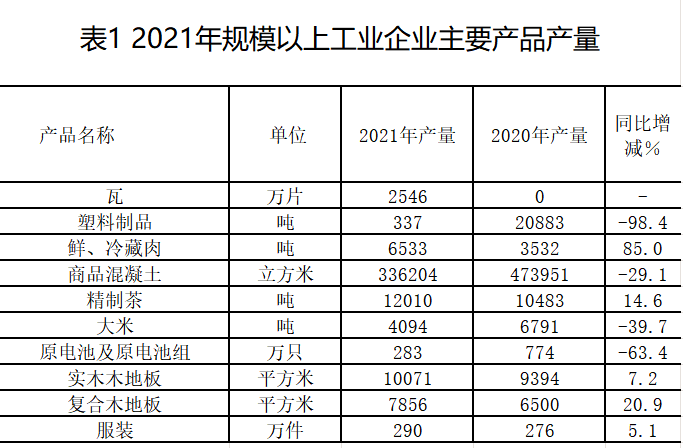 表1 2021年规模以上工业企业主要产品产量

| 产品名称 | 单位 | 2021年产量 | 2020年产量 | 同比增减% |
|---|---|---|---|---|
| 瓦 | 万片 | 2546 | 0 | - |
| 塑料制品 | 吨 | 337 | 20883 | -98.4 |
| 鲜、冷藏肉 | 吨 | 6533 | 3532 | 85.0 |
| 商品混凝土 | 立方米 | 336204 | 473951 | -29.1 |
| 精制茶 | 吨 | 12010 | 10483 | 14.6 |
| 大米 | 吨 | 4094 | 6791 | -39.7 |
| 原电池及原电池组 | 万只 | 283 | 774 | -63.4 |
| 实木木地板 | 平方米 | 10071 | 9394 | 7.2 |
| 复合木地板 | 平方米 | 7856 | 6500 | 20.9 |
| 服装 | 万件 | 290 | 276 | 5.1 |